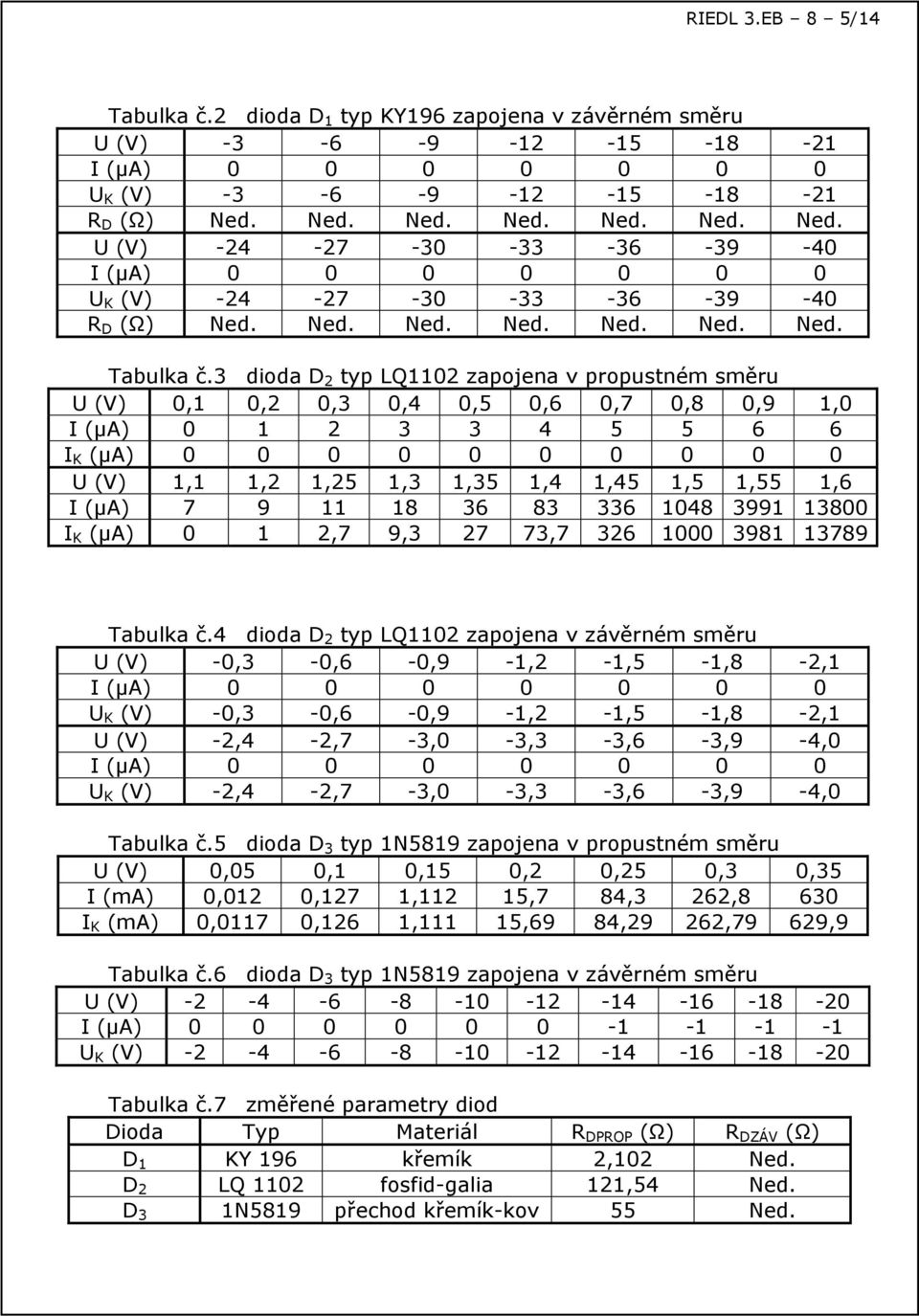 RIEDL 3.EB – 8 – 5/14

Tabulka č.2 dioda $D_1$ typ KY196 zapojena v závěrném směru

| U (V) | -3 | -6 | -9 | -12 | -15 | -18 | -21 |
|---|---|---|---|---|---|---|---|
| I (μA) | 0 | 0 | 0 | 0 | 0 | 0 | 0 |
| $U_K$ (V) | -3 | -6 | -9 | -12 | -15 | -18 | -21 |
| $R_D$ (Ω) | Ned. | Ned. | Ned. | Ned. | Ned. | Ned. | Ned. |
| U (V) | -24 | -27 | -30 | -33 | -36 | -39 | -40 |
| I (μA) | 0 | 0 | 0 | 0 | 0 | 0 | 0 |
| $U_K$ (V) | -24 | -27 | -30 | -33 | -36 | -39 | -40 |
| $R_D$ (Ω) | Ned. | Ned. | Ned. | Ned. | Ned. | Ned. | Ned. |

Tabulka č.3 dioda $D_2$ typ LQ1102 zapojena v propustném směru

| U (V) | 0,1 | 0,2 | 0,3 | 0,4 | 0,5 | 0,6 | 0,7 | 0,8 | 0,9 | 1,0 |
|---|---|---|---|---|---|---|---|---|---|---|
| I (μA) | 0 | 1 | 2 | 3 | 3 | 4 | 5 | 5 | 6 | 6 |
| $I_K$ (μA) | 0 | 0 | 0 | 0 | 0 | 0 | 0 | 0 | 0 | 0 |
| U (V) | 1,1 | 1,2 | 1,25 | 1,3 | 1,35 | 1,4 | 1,45 | 1,5 | 1,55 | 1,6 |
| I (μA) | 7 | 9 | 11 | 18 | 36 | 83 | 336 | 1048 | 3991 | 13800 |
| $I_K$ (μA) | 0 | 1 | 2,7 | 9,3 | 27 | 73,7 | 326 | 1000 | 3981 | 13789 |

Tabulka č.4 dioda $D_2$ typ LQ1102 zapojena v závěrném směru

| U (V) | -0,3 | -0,6 | -0,9 | -1,2 | -1,5 | -1,8 | -2,1 |
|---|---|---|---|---|---|---|---|
| I (μA) | 0 | 0 | 0 | 0 | 0 | 0 | 0 |
| $U_K$ (V) | -0,3 | -0,6 | -0,9 | -1,2 | -1,5 | -1,8 | -2,1 |
| U (V) | -2,4 | -2,7 | -3,0 | -3,3 | -3,6 | -3,9 | -4,0 |
| I (μA) | 0 | 0 | 0 | 0 | 0 | 0 | 0 |
| $U_K$ (V) | -2,4 | -2,7 | -3,0 | -3,3 | -3,6 | -3,9 | -4,0 |

Tabulka č.5 dioda $D_3$ typ 1N5819 zapojena v propustném směru

| U (V) | 0,05 | 0,1 | 0,15 | 0,2 | 0,25 | 0,3 | 0,35 |
|---|---|---|---|---|---|---|---|
| I (mA) | 0,012 | 0,127 | 1,112 | 15,7 | 84,3 | 262,8 | 630 |
| $I_K$ (mA) | 0,0117 | 0,126 | 1,111 | 15,69 | 84,29 | 262,79 | 629,9 |

Tabulka č.6 dioda $D_3$ typ 1N5819 zapojena v závěrném směru

| U (V) | -2 | -4 | -6 | -8 | -10 | -12 | -14 | -16 | -18 | -20 |
|---|---|---|---|---|---|---|---|---|---|---|
| I (μA) | 0 | 0 | 0 | 0 | 0 | 0 | -1 | -1 | -1 | -1 |
| $U_K$ (V) | -2 | -4 | -6 | -8 | -10 | -12 | -14 | -16 | -18 | -20 |

Tabulka č.7 změřené parametry diod

| Dioda | Typ | Materiál | $R_{DPROP}$ (Ω) | $R_{DZÁV}$ (Ω) |
|---|---|---|---|---|
| $D_1$ | KY 196 | křemík | 2,102 | Ned. |
| $D_2$ | LQ 1102 | fosfid-galia | 121,54 | Ned. |
| $D_3$ | 1N5819 | přechod křemík-kov | 55 | Ned. |